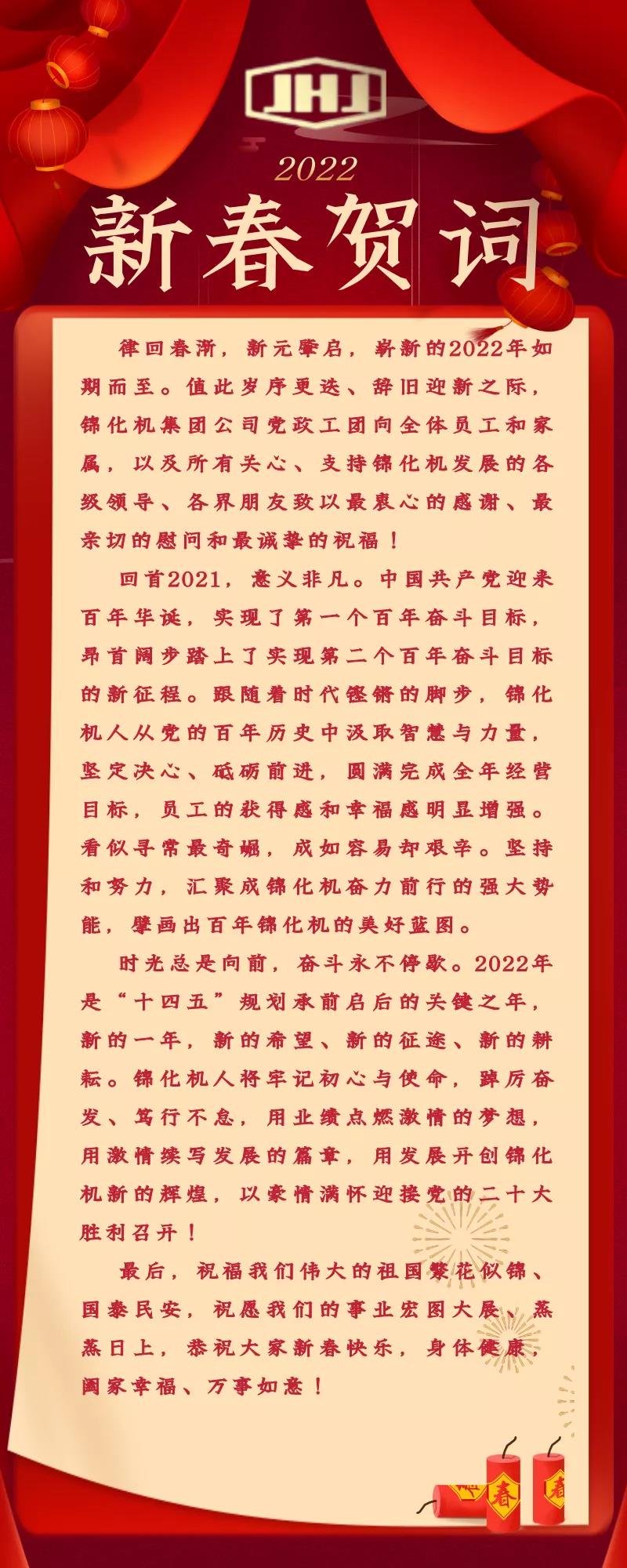 JHJ

2022

新春贺词

律回春渐，新元肇启，崭新的2022年如期而至。值此岁序更迭、辞旧迎新之际，锦化机集团公司党政工团向全体员工和家属，以及所有关心、支持锦化机发展的各级领导、各界朋友致以最衷心的感谢、最亲切的慰问和最诚挚的祝福！

回首2021，意义非凡。中国共产党迎来百年华诞，实现了第一个百年奋斗目标，昂首阔步踏上了实现第二个百年奋斗目标的新征程。跟随着时代铿锵的脚步，锦化机人从党的百年历史中汲取智慧与力量，坚定决心、砥砺前进，圆满完成全年经营目标，员工的获得感和幸福感明显增强。看似寻常最奇崛，成如容易却艰辛。坚持和努力，汇聚成锦化机奋力前行的强大势能，擘画出百年锦化机的美好蓝图。

时光总是向前，奋斗永不停歇。2022年是“十四五”规划承前启后的关键之年，新的一年，新的希望、新的征途、新的耕耘。锦化机人将牢记初心与使命，踔厉奋发、笃行不怠，用业绩点燃激情的梦想，用激情续写发展的篇章，用发展开创锦化机新的辉煌，以豪情满怀迎接党的二十大胜利召开！

最后，祝福我们伟大的祖国繁花似锦、国泰民安，祝愿我们的事业宏图大展、蒸蒸日上，恭祝大家新春快乐，身体健康，阖家幸福、万事如意！

春 春